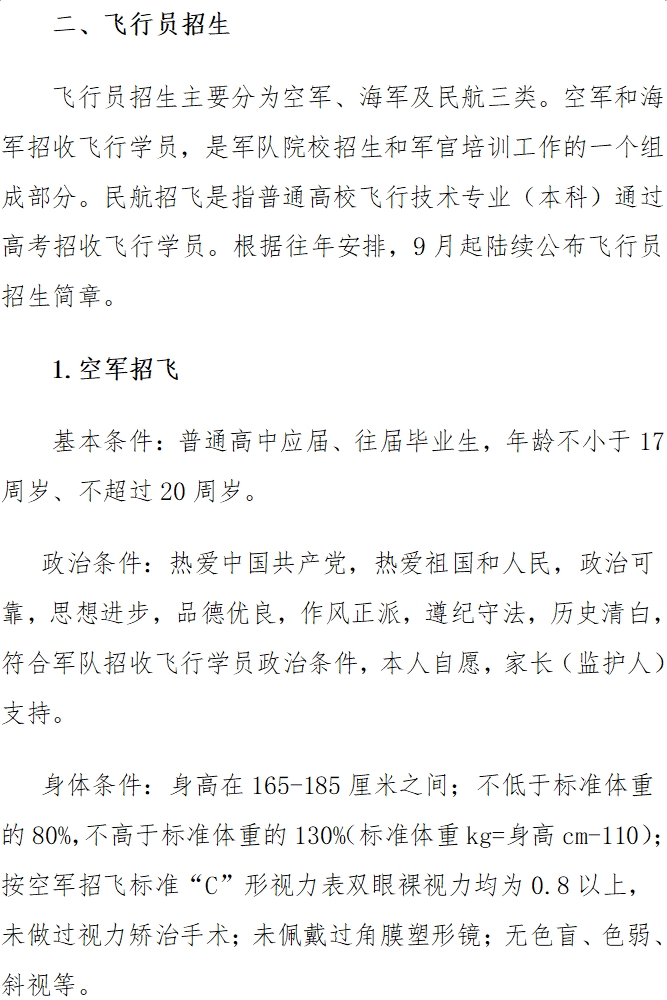 二、飞行员招生

飞行员招生主要分为空军、海军及民航三类。空军和海军招收飞行学员，是军队院校招生和军官培训工作的一个组成部分。民航招飞是指普通高校飞行技术专业（本科）通过高考招收飞行学员。根据往年安排，9月起陆续公布飞行员招生简章。

1. 空军招飞

基本条件：普通高中应届、往届毕业生，年龄不小于17周岁、不超过20周岁。

政治条件：热爱中国共产党，热爱祖国和人民，政治可靠，思想进步，品德优良，作风正派，遵纪守法，历史清白，符合军队招收飞行学员政治条件，本人自愿，家长（监护人）支持。

身体条件：身高在165-185厘米之间；不低于标准体重的80%，不高于标准体重的130%（标准体重kg=身高cm-110）；按空军招飞标准“C”形视力表双眼裸视力均为0.8以上，未做过视力矫治手术；未佩戴过角膜塑形镜；无色盲、色弱、斜视等。